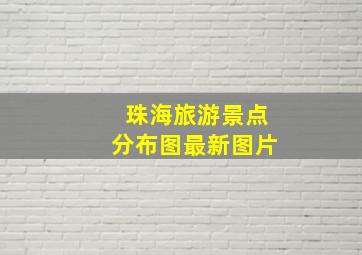 珠海旅游景点
分布图最新图片